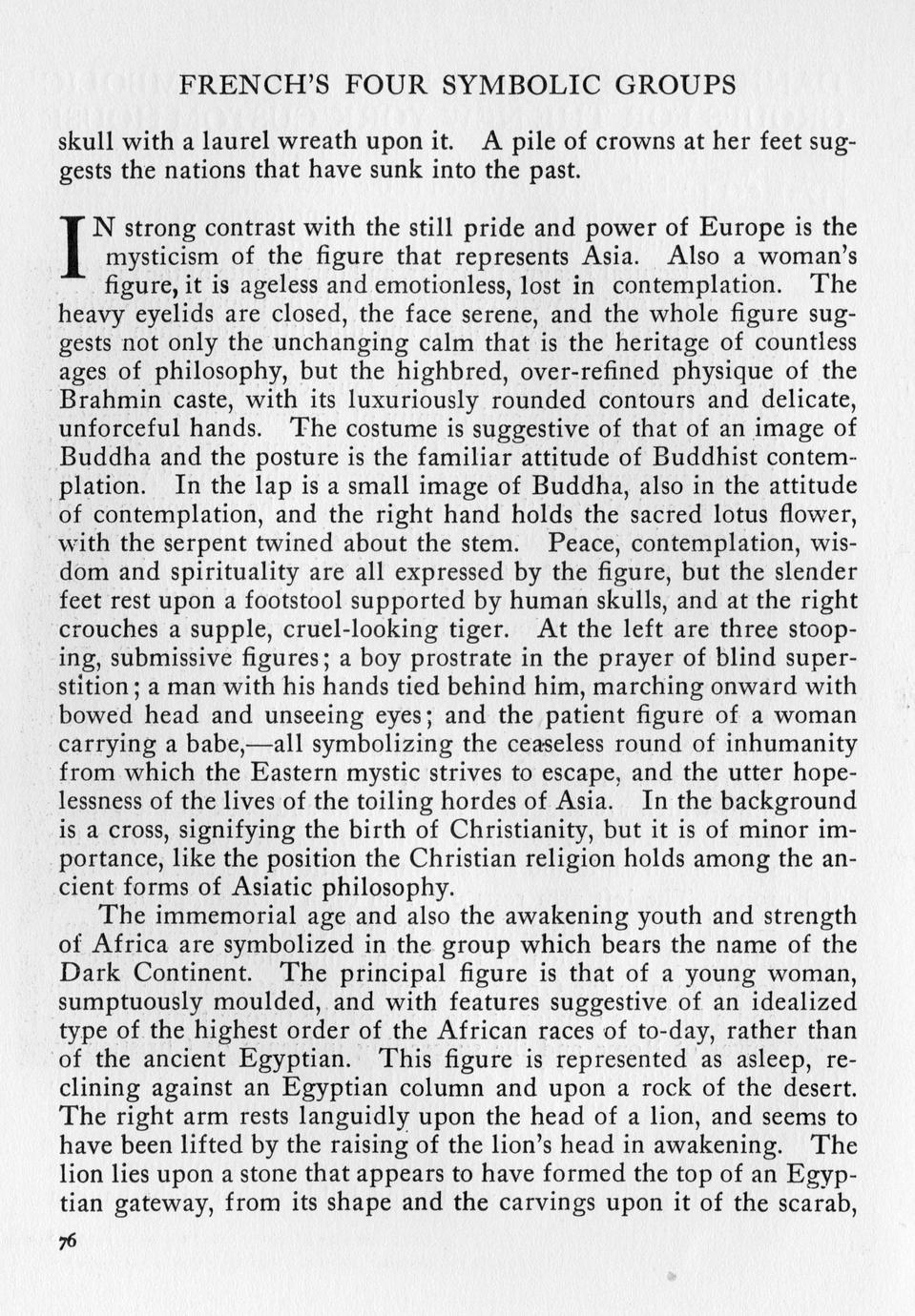 FRENCH'S FOUR SYMBOLIC GROUPS

skull with a laurel wreath upon it. A pile of crowns at her feet suggests the nations that have sunk into the past.

IN strong contrast with the still pride and power of Europe is the mysticism of the figure that represents Asia. Also a woman's figure, it is ageless and emotionless, lost in contemplation. The heavy eyelids are closed, the face serene, and the whole figure suggests not only the unchanging calm that is the heritage of countless ages of philosophy, but the highbred, over-refined physique of the Brahmin caste, with its luxuriously rounded contours and delicate, unforceful hands. The costume is suggestive of that of an image of Buddha and the posture is the familiar attitude of Buddhist contemplation. In the lap is a small image of Buddha, also in the attitude of contemplation, and the right hand holds the sacred lotus flower, with the serpent twined about the stem. Peace, contemplation, wisdom and spirituality are all expressed by the figure, but the slender feet rest upon a footstool supported by human skulls, and at the right crouches a supple, cruel-looking tiger. At the left are three stooping, submissive figures; a boy prostrate in the prayer of blind superstition; a man with his hands tied behind him, marching onward with bowed head and unseeing eyes; and the patient figure of a woman carrying a babe,—all symbolizing the ceaseless round of inhumanity from which the Eastern mystic strives to escape, and the utter hopelessness of the lives of the toiling hordes of Asia. In the background is a cross, signifying the birth of Christianity, but it is of minor importance, like the position the Christian religion holds among the ancient forms of Asiatic philosophy.

The immemorial age and also the awakening youth and strength of Africa are symbolized in the group which bears the name of the Dark Continent. The principal figure is that of a young woman, sumptuously moulded, and with features suggestive of an idealized type of the highest order of the African races of to-day, rather than of the ancient Egyptian. This figure is represented as asleep, reclining against an Egyptian column and upon a rock of the desert. The right arm rests languidly upon the head of a lion, and seems to have been lifted by the raising of the lion's head in awakening. The lion lies upon a stone that appears to have formed the top of an Egyptian gateway, from its shape and the carvings upon it of the scarab,

76